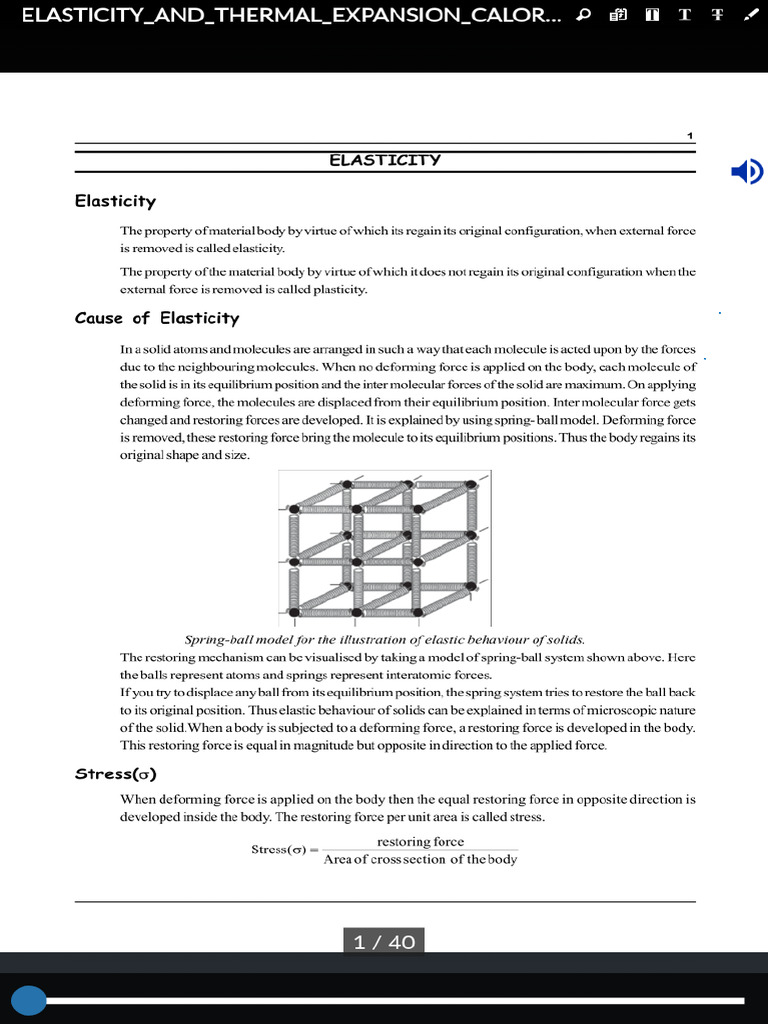 ELASTICITY_AND_THERMAL_EXPANSION_CALOR...

1

ELASTICITY

Elasticity

The property of material body by virtue of which its regain its original configuration, when external force is removed is called elasticity.

The property of the material body by virtue of which it does not regain its original configuration when the external force is removed is called plasticity.

Cause of Elasticity

In a solid atoms and molecules are arranged in such a way that each molecule is acted upon by the forces due to the neighbouring molecules. When no deforming force is applied on the body, each molecule of the solid is in its equilibrium position and the inter molecular forces of the solid are maximum. On applying deforming force, the molecules are displaced from their equilibrium position. Inter molecular force gets changed and restoring forces are developed. It is explained by using spring-ball model. Deforming force is removed, these restoring force bring the molecule to its equilibrium positions. Thus the body regains its original shape and size.

Spring-ball model for the illustration of elastic behaviour of solids.

The restoring mechanism can be visualised by taking a model of spring-ball system shown above. Here the balls represent atoms and springs represent interatomic forces.
If you try to displace any ball from its equilibrium position, the spring system tries to restore the ball back to its original position. Thus elastic behaviour of solids can be explained in terms of microscopic nature of the solid. When a body is subjected to a deforming force, a restoring force is developed in the body. This restoring force is equal in magnitude but opposite in direction to the applied force.

Stress(σ)

When deforming force is applied on the body then the equal restoring force in opposite direction is developed inside the body. The restoring force per unit area is called stress.

$\text{Stress}(\sigma) = \frac{\text{restoring force}}{\text{Area of cross section of the body}}$

1 / 40